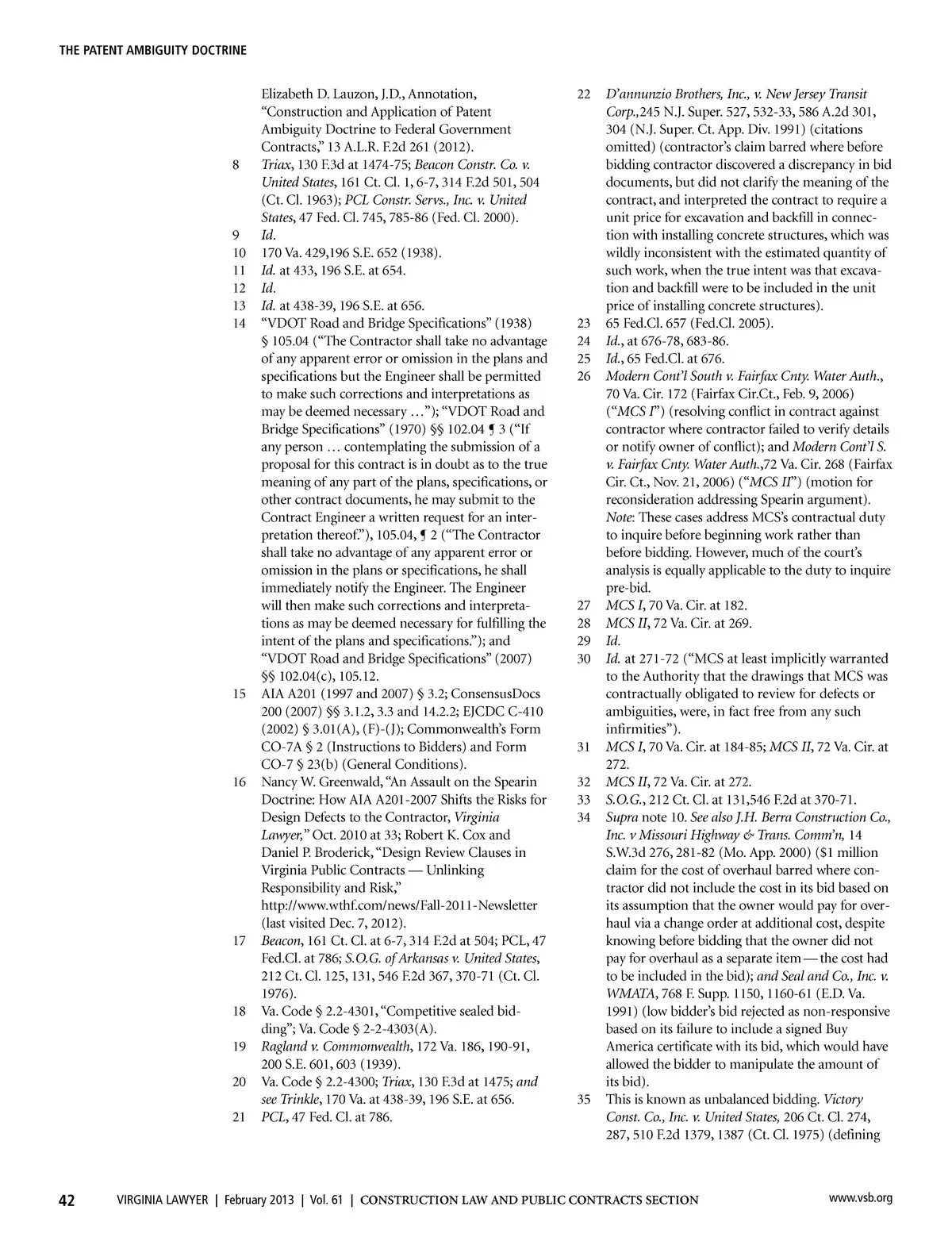 THE PATENT AMBIGUITY DOCTRINE

Elizabeth D. Lauzon, J.D., Annotation, "Construction and Application of Patent Ambiguity Doctrine to Federal Government Contracts," 13 A.L.R. F.2d 261 (2012).

8 Triax, 130 F.3d at 1474-75; Beacon Constr. Co. v. United States, 161 Ct. Cl. 1, 6-7, 314 F.2d 501, 504 (Ct. Cl. 1963); PCL Constr. Servs., Inc. v. United States, 47 Fed. Cl. 745, 785-86 (Fed. Cl. 2000).

9 Id.

10 170 Va. 429,196 S.E. 652 (1938).

11 Id. at 433, 196 S.E. at 654.

12 Id.

13 Id. at 438-39, 196 S.E. at 656.

14 "VDOT Road and Bridge Specifications" (1938) § 105.04 ("The Contractor shall take no advantage of any apparent error or omission in the plans and specifications but the Engineer shall be permitted to make such corrections and interpretations as may be deemed necessary …"); "VDOT Road and Bridge Specifications" (1970) §§ 102.04 ¶ 3 ("If any person … contemplating the submission of a proposal for this contract is in doubt as to the true meaning of any part of the plans, specifications, or other contract documents, he may submit to the Contract Engineer a written request for an interpretation thereof."), 105.04, ¶ 2 ("The Contractor shall take no advantage of any apparent error or omission in the plans or specifications, he shall immediately notify the Engineer. The Engineer will then make such corrections and interpretations as may be deemed necessary for fulfilling the intent of the plans and specifications."); and "VDOT Road and Bridge Specifications" (2007) §§ 102.04(c), 105.12.

15 AIA A201 (1997 and 2007) § 3.2; ConsensusDocs 200 (2007) §§ 3.1.2, 3.3 and 14.2.2; EJCDC C-410 (2002) § 3.01(A), (F)-(J); Commonwealth's Form CO-7A § 2 (Instructions to Bidders) and Form CO-7 § 23(b) (General Conditions).

16 Nancy W. Greenwald, "An Assault on the Spearin Doctrine: How AIA A201-2007 Shifts the Risks for Design Defects to the Contractor, Virginia Lawyer," Oct. 2010 at 33; Robert K. Cox and Daniel P. Broderick, "Design Review Clauses in Virginia Public Contracts — Unlinking Responsibility and Risk," http://www.wthf.com/news/Fall-2011-Newsletter (last visited Dec. 7, 2012).

17 Beacon, 161 Ct. Cl. at 6-7, 314 F.2d at 504; PCL, 47 Fed.Cl. at 786; S.O.G. of Arkansas v. United States, 212 Ct. Cl. 125, 131, 546 F.2d 367, 370-71 (Ct. Cl. 1976).

18 Va. Code § 2.2-4301, "Competitive sealed bidding"; Va. Code § 2-2-4303(A).

19 Ragland v. Commonwealth, 172 Va. 186, 190-91, 200 S.E. 601, 603 (1939).

20 Va. Code § 2.2-4300; Triax, 130 F.3d at 1475; and see Trinkle, 170 Va. at 438-39, 196 S.E. at 656.

21 PCL, 47 Fed. Cl. at 786.

22 D'annunzio Brothers, Inc., v. New Jersey Transit Corp.,245 N.J. Super. 527, 532-33, 586 A.2d 301, 304 (N.J. Super. Ct. App. Div. 1991) (citations omitted) (contractor's claim barred where before bidding contractor discovered a discrepancy in bid documents, but did not clarify the meaning of the contract, and interpreted the contract to require a unit price for excavation and backfill in connection with installing concrete structures, which was wildly inconsistent with the estimated quantity of such work, when the true intent was that excavation and backfill were to be included in the unit price of installing concrete structures).

23 65 Fed.Cl. 657 (Fed.Cl. 2005).

24 Id., at 676-78, 683-86.

25 Id., 65 Fed.Cl. at 676.

26 Modern Cont'l South v. Fairfax Cnty. Water Auth., 70 Va. Cir. 172 (Fairfax Cir.Ct., Feb. 9, 2006) ("MCS I") (resolving conflict in contract against contractor where contractor failed to verify details or notify owner of conflict); and Modern Cont'l S. v. Fairfax Cnty. Water Auth.,72 Va. Cir. 268 (Fairfax Cir. Ct., Nov. 21, 2006) ("MCS II") (motion for reconsideration addressing Spearin argument). Note: These cases address MCS's contractual duty to inquire before beginning work rather than before bidding. However, much of the court's analysis is equally applicable to the duty to inquire pre-bid.

27 MCS I, 70 Va. Cir. at 182.

28 MCS II, 72 Va. Cir. at 269.

29 Id.

30 Id. at 271-72 ("MCS at least implicitly warranted to the Authority that the drawings that MCS was contractually obligated to review for defects or ambiguities, were, in fact free from any such infirmities").

31 MCS I, 70 Va. Cir. at 184-85; MCS II, 72 Va. Cir. at 272.

32 MCS II, 72 Va. Cir. at 272.

33 S.O.G., 212 Ct. Cl. at 131,546 F.2d at 370-71.

34 Supra note 10. See also J.H. Berra Construction Co., Inc. v Missouri Highway & Trans. Comm'n, 14 S.W.3d 276, 281-82 (Mo. App. 2000) ($1 million claim for the cost of overhaul barred where contractor did not include the cost in its bid based on its assumption that the owner would pay for overhaul via a change order at additional cost, despite knowing before bidding that the owner did not pay for overhaul as a separate item — the cost had to be included in the bid); and Seal and Co., Inc. v. WMATA, 768 F. Supp. 1150, 1160-61 (E.D. Va. 1991) (low bidder's bid rejected as non-responsive based on its failure to include a signed Buy America certificate with its bid, which would have allowed the bidder to manipulate the amount of its bid).

35 This is known as unbalanced bidding. Victory Const. Co., Inc. v. United States, 206 Ct. Cl. 274, 287, 510 F.2d 1379, 1387 (Ct. Cl. 1975) (defining

42 VIRGINIA LAWYER | February 2013 | Vol. 61 | CONSTRUCTION LAW AND PUBLIC CONTRACTS SECTION www.vsb.org